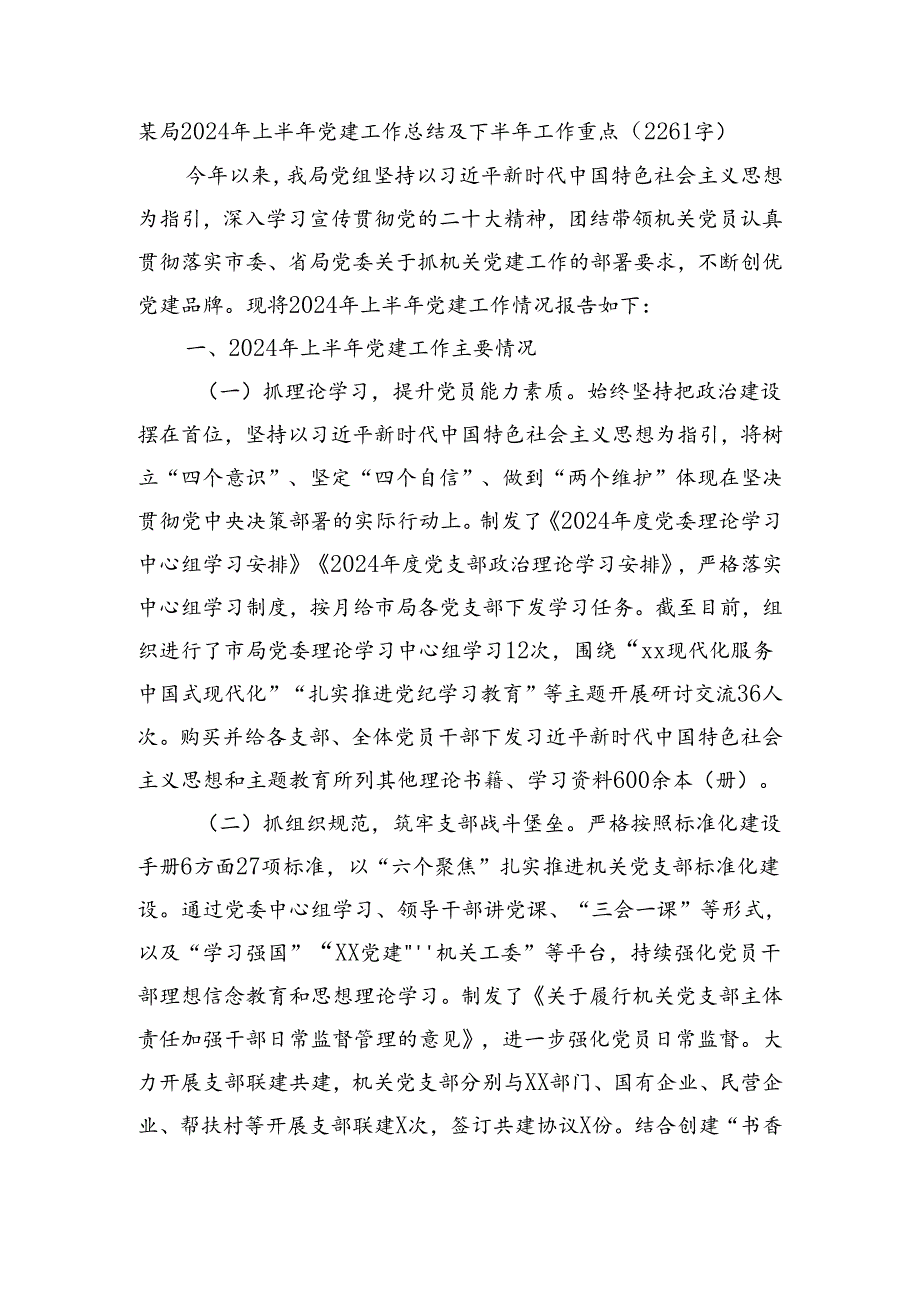 某局2024年上半年党建工作总结及下半年工作重点（2261字）

今年以来，我局党组坚持以习近平新时代中国特色社会主义思想为指引，深入学习宣传贯彻党的二十大精神，团结带领机关党员认真贯彻落实市委、省局党委关于抓机关党建工作的部署要求，不断创优党建品牌。现将2024年上半年党建工作情况报告如下：

一、2024年上半年党建工作主要情况

（一）抓理论学习，提升党员能力素质。始终坚持把政治建设摆在首位，坚持以习近平新时代中国特色社会主义思想为指引，将树立“四个意识”、坚定“四个自信”、做到“两个维护”体现在坚决贯彻党中央决策部署的实际行动上。制发了《2024年度党委理论学习中心组学习安排》《2024年度党支部政治理论学习安排》，严格落实中心组学习制度，按月给市局各党支部下发学习任务。截至目前，组织进行了市局党委理论学习中心组学习12次，围绕“xx现代化服务中国式现代化”“扎实推进党纪学习教育”等主题开展研讨交流36人次。购买并给各支部、全体党员干部下发习近平新时代中国特色社会主义思想和主题教育所列其他理论书籍、学习资料600余本（册）。

（二）抓组织规范，筑牢支部战斗堡垒。严格按照标准化建设手册6方面27项标准，以“六个聚焦”扎实推进机关党支部标准化建设。通过党委中心组学习、领导干部讲党课、“三会一课”等形式，以及“学习强国”“XX党建"''机关工委”等平台，持续强化党员干部理想信念教育和思想理论学习。制发了《关于履行机关党支部主体责任加强干部日常监督管理的意见》，进一步强化党员日常监督。大力开展支部联建共建，机关党支部分别与XX部门、国有企业、民营企业、帮扶村等开展支部联建X次，签订共建协议X份。结合创建“书香